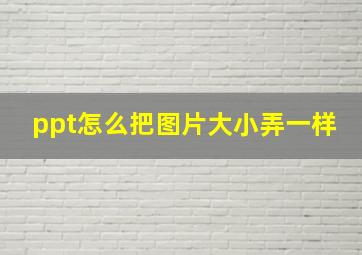 ppt怎么把图片大小弄一样